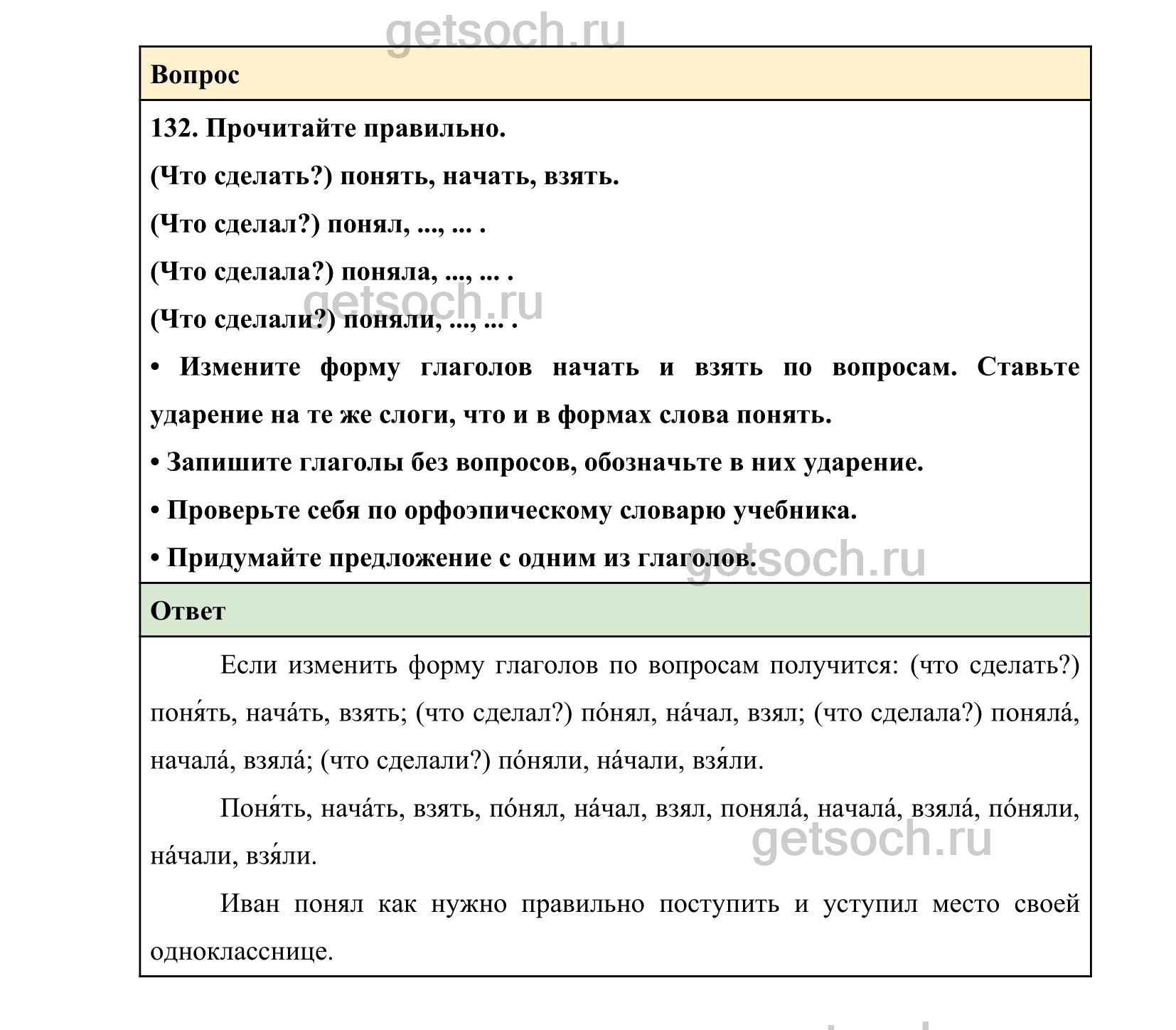 getsoch.ru

Вопрос

132. Прочитайте правильно.

(Что сделать?) понять, начать, взять.

(Что сделал?) понял, ..., ... .

(Что сделала?) поняла, ..., ... .

getsoch.ru

(Что сделали?) поняли, ..., ... .

• Измените форму глаголов начать и взять по вопросам. Ставьте ударение на те же слоги, что и в формах слова понять.

• Запишите глаголы без вопросов, обозначьте в них ударение.

• Проверьте себя по орфоэпическому словарю учебника.

• Придумайте предложение с одним из глаголов.

getsoch.ru

Ответ

Если изменить форму глаголов по вопросам получится: (что сделать?) поня́ть, нача́ть, взять; (что сделал?) по́нял, на́чал, взял; (что сделала?) поняла́, начала́, взяла́; (что сделали?) по́няли, на́чали, взя́ли.

Поня́ть, нача́ть, взять, по́нял, на́чал, взял, поняла́, начала́, взяла́, по́няли, на́чали, взя́ли.

getsoch.ru

Иван понял как нужно правильно поступить и уступил место своей однокласснице.